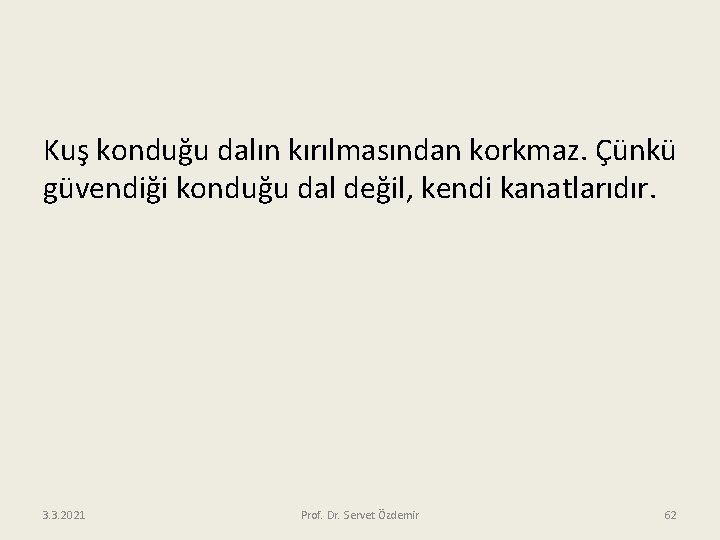 Kuş konduğu dalın kırılmasından korkmaz. Çünkü güvendiği konduğu dal değil, kendi kanatlarıdır.

3.3.2021

Prof. Dr. Servet Özdemir

62